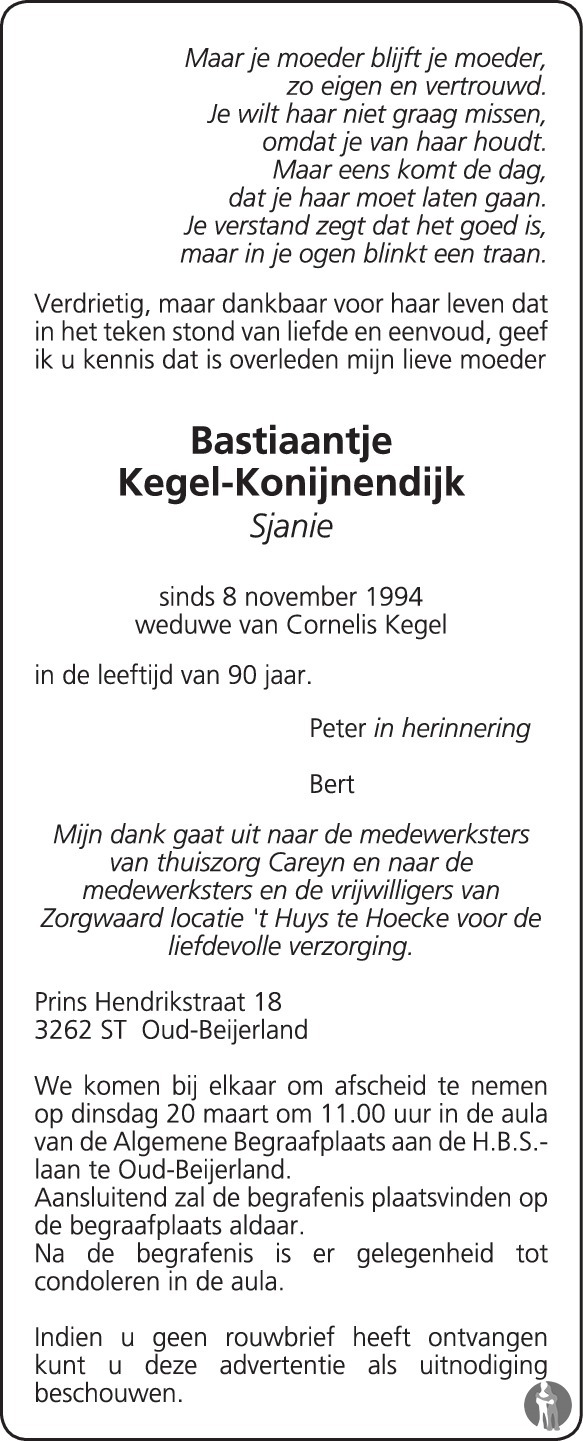 Maar je moeder blijft je moeder,
zo eigen en vertrouwd.
Je wilt haar niet graag missen,
omdat je van haar houdt.
Maar eens komt de dag,
dat je haar moet laten gaan.
Je verstand zegt dat het goed is,
maar in je ogen blinkt een traan.

Verdrietig, maar dankbaar voor haar leven dat in het teken stond van liefde en eenvoud, geef ik u kennis dat is overleden mijn lieve moeder

Bastiaantje
Kegel-Konijnendijk
Sjanie

sinds 8 november 1994
weduwe van Cornelis Kegel

in de leeftijd van 90 jaar.

Peter in herinnering

Bert

Mijn dank gaat uit naar de medewerksters van thuiszorg Careyn en naar de medewerksters en de vrijwilligers van Zorgwaard locatie 't Huys te Hoecke voor de liefdevolle verzorging.

Prins Hendrikstraat 18
3262 ST Oud-Beijerland

We komen bij elkaar om afscheid te nemen op dinsdag 20 maart om 11.00 uur in de aula van de Algemene Begraafplaats aan de H.B.S.-laan te Oud-Beijerland.
Aansluitend zal de begrafenis plaatsvinden op de begraafplaats aldaar.
Na de begrafenis is er gelegenheid tot condoleren in de aula.

Indien u geen rouwbrief heeft ontvangen kunt u deze advertentie als uitnodiging beschouwen.